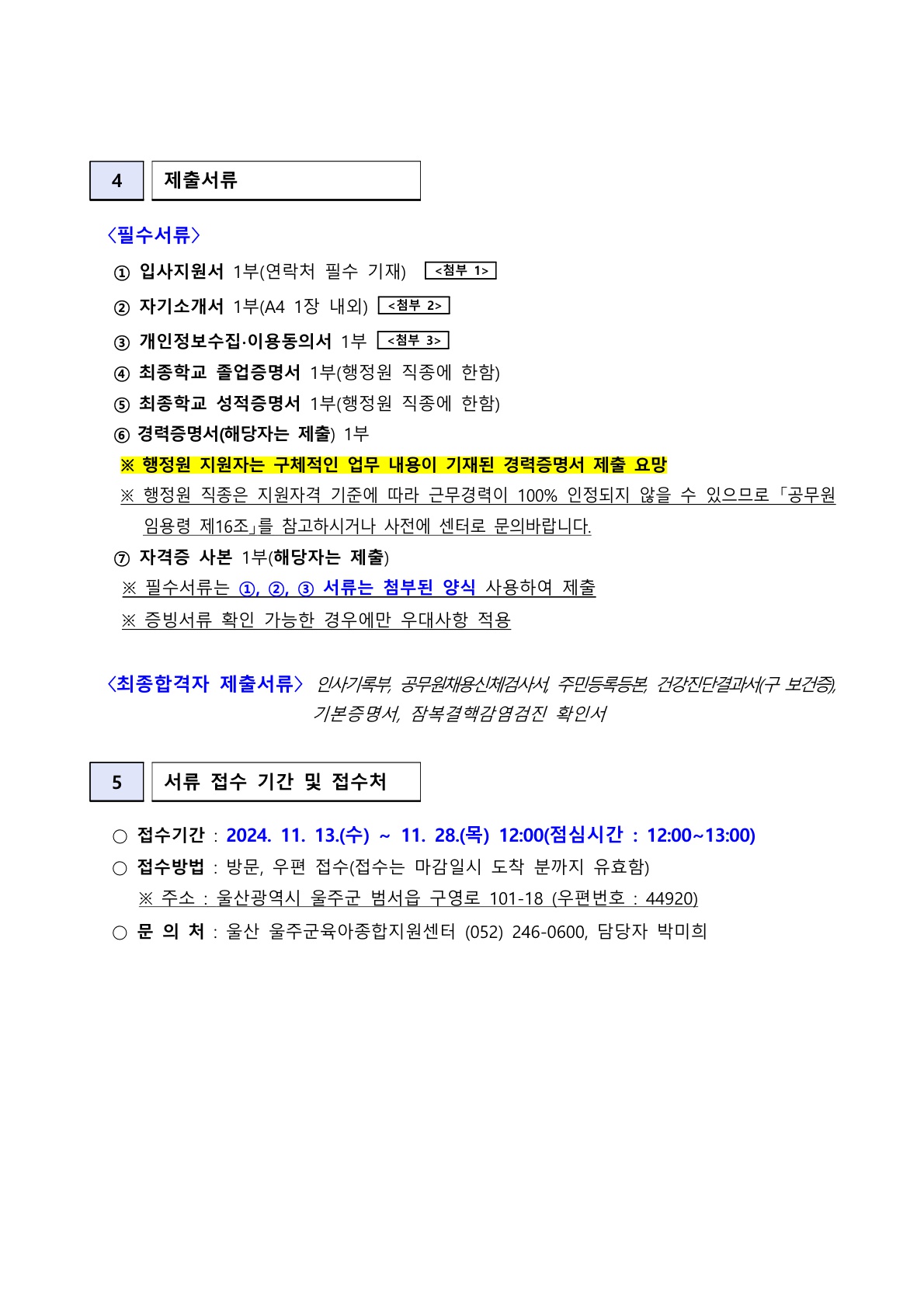 4 제출서류

〈필수서류〉

① 입사지원서 1부(연락처 필수 기재) <첨부 1>

② 자기소개서 1부(A4 1장 내외) <첨부 2>

③ 개인정보수집·이용동의서 1부 <첨부 3>

④ 최종학교 졸업증명서 1부(행정원 직종에 한함)

⑤ 최종학교 성적증명서 1부(행정원 직종에 한함)

⑥ 경력증명서(해당자는 제출) 1부

※ 행정원 지원자는 구체적인 업무 내용이 기재된 경력증명서 제출 요망

※ 행정원 직종은 지원자격 기준에 따라 근무경력이 100% 인정되지 않을 수 있으므로 「공무원 임용령 제16조」를 참고하시거나 사전에 센터로 문의바랍니다.

⑦ 자격증 사본 1부(해당자는 제출)

※ 필수서류는 ①, ②, ③ 서류는 첨부된 양식 사용하여 제출

※ 증빙서류 확인 가능한 경우에만 우대사항 적용

〈최종합격자 제출서류〉 인사기록부, 공무원채용신체검사서, 주민등록등본, 건강진단결과서(구 보건증), 기본증명서, 잠복결핵감염검진 확인서

5 서류 접수 기간 및 접수처

○ 접수기간 : 2024. 11. 13.(수) ~ 11. 28.(목) 12:00(점심시간 : 12:00~13:00)

○ 접수방법 : 방문, 우편 접수(접수는 마감일시 도착 분까지 유효함)

※ 주소 : 울산광역시 울주군 범서읍 구영로 101-18 (우편번호 : 44920)

○ 문 의 처 : 울산 울주군육아종합지원센터 (052) 246-0600, 담당자 박미희